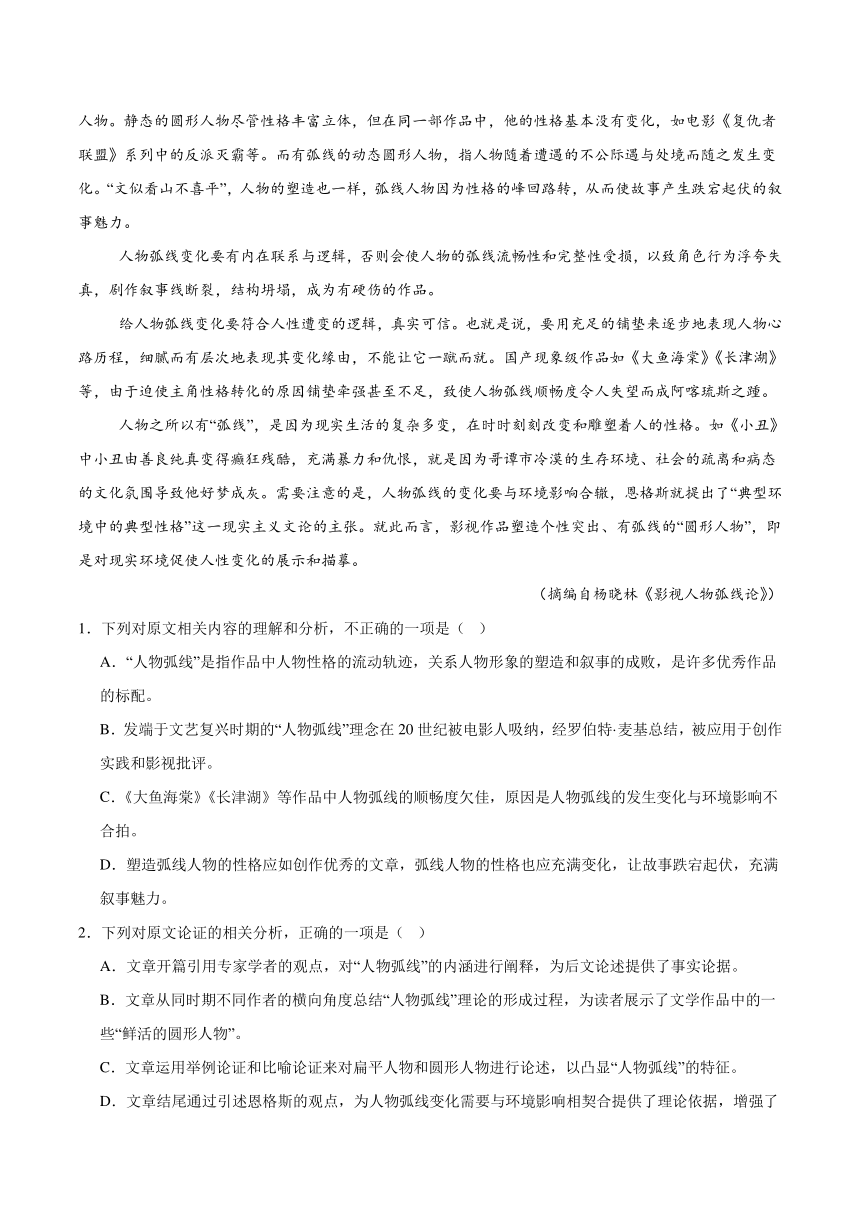 人物。静态的圆形人物尽管性格丰富立体，但在同一部作品中，他的性格基本没有变化，如电影《复仇者联盟》系列中的反派灭霸等。而有弧线的动态圆形人物，指人物随着遭遇的不公际遇与处境而随之发生变化。“文似看山不喜平”，人物的塑造也一样，弧线人物因为性格的峰回路转，从而使故事产生跌宕起伏的叙事魅力。

人物弧线变化要有内在联系与逻辑，否则会使人物的弧线流畅性和完整性受损，以致角色行为浮夸失真，剧作叙事线断裂，结构坍塌，成为有硬伤的作品。

给人物弧线变化要符合人性遭变的逻辑，真实可信。也就是说，要用充足的铺垫来逐步地表现人物心路历程，细腻而有层次地表现其变化缘由，不能让它一蹴而就。国产现象级作品如《大鱼海棠》《长津湖》等，由于迫使主角性格转化的原因铺垫牵强甚至不足，致使人物弧线顺畅度令人失望而成阿喀琉斯之踵。

人物之所以有“弧线”，是因为现实生活的复杂多变，在时时刻刻改变和雕塑着人的性格。如《小丑》中小丑由善良纯真变得癫狂残酷，充满暴力和仇恨，就是因为哥谭市冷漠的生存环境、社会的疏离和病态的文化氛围导致他好梦成灰。需要注意的是，人物弧线的变化要与环境影响合辙，恩格斯就提出了“典型环境中的典型性格”这一现实主义文论的主张。就此而言，影视作品塑造个性突出、有弧线的“圆形人物”，即是对现实环境促使人性变化的展示和描摹。

（摘编自杨晓林《影视人物弧线论》）

1．下列对原文相关内容的理解和分析，不正确的一项是（ ）

A．“人物弧线”是指作品中人物性格的流动轨迹，关系人物形象的塑造和叙事的成败，是许多优秀作品的标配。

B．发端于文艺复兴时期的“人物弧线”理念在 20 世纪被电影人吸纳，经罗伯特·麦基总结，被应用于创作实践和影视批评。

C．《大鱼海棠》《长津湖》等作品中人物弧线的顺畅度欠佳，原因是人物弧线的发生变化与环境影响不合拍。

D．塑造弧线人物的性格应如创作优秀的文章，弧线人物的性格也应充满变化，让故事跌宕起伏，充满叙事魅力。

2．下列对原文论证的相关分析，正确的一项是（ ）

A．文章开篇引用专家学者的观点，对“人物弧线”的内涵进行阐释，为后文论述提供了事实论据。

B．文章从同时期不同作者的横向角度总结“人物弧线”理论的形成过程，为读者展示了文学作品中的一些“鲜活的圆形人物”。

C．文章运用举例论证和比喻论证来对扁平人物和圆形人物进行论述，以凸显“人物弧线”的特征。

D．文章结尾通过引述恩格斯的观点，为人物弧线变化需要与环境影响相契合提供了理论依据，增强了